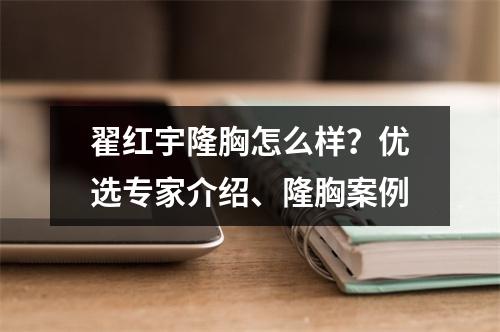 翟红宇隆胸怎么样？优选专家介绍、隆胸案例